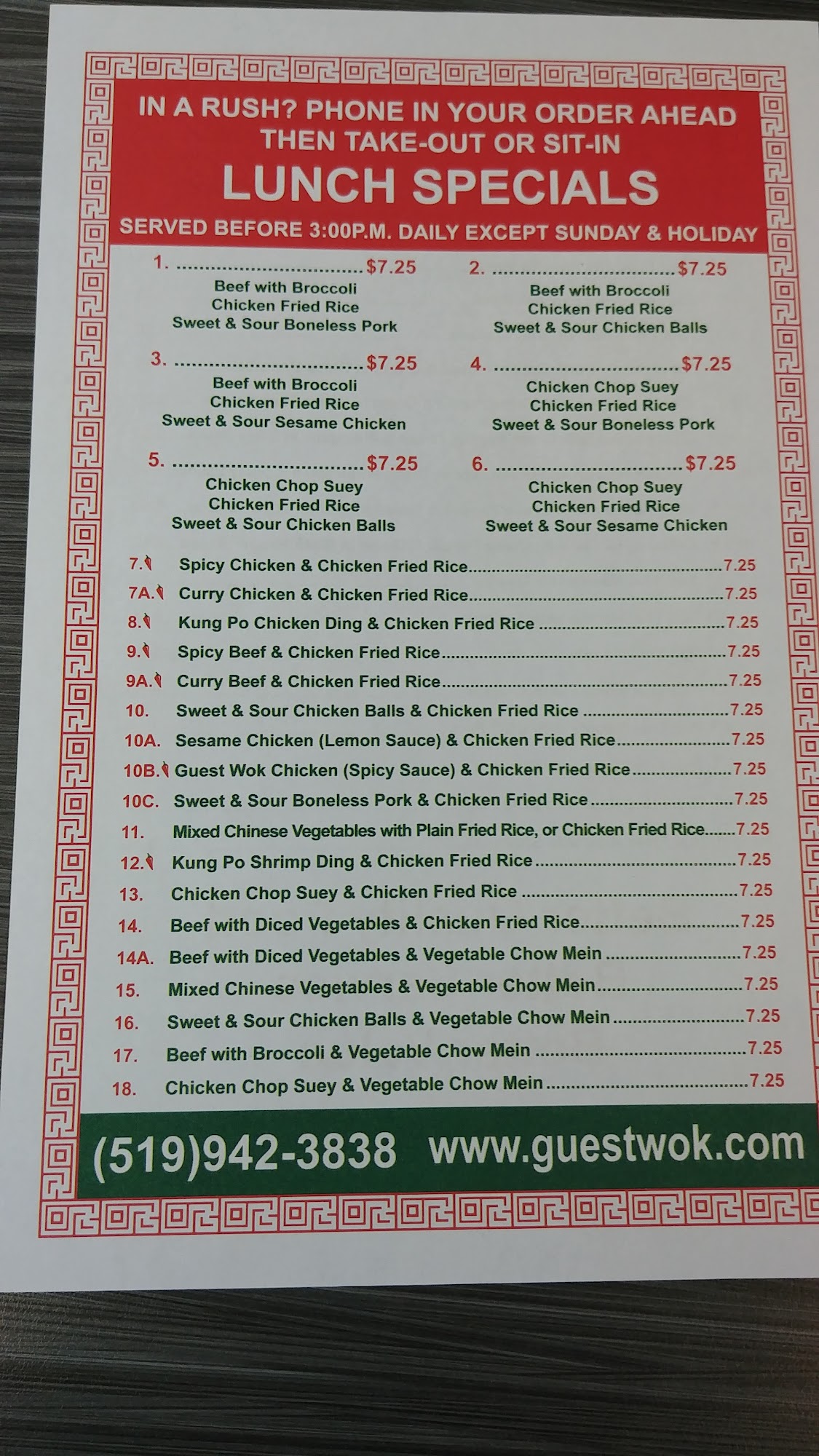 IN A RUSH? PHONE IN YOUR ORDER AHEAD
THEN TAKE-OUT OR SIT-IN

LUNCH SPECIALS

SERVED BEFORE 3:00P.M. DAILY EXCEPT SUNDAY & HOLIDAY

1. $7.25
Beef with Broccoli
Chicken Fried Rice
Sweet & Sour Boneless Pork

3. $7.25
Beef with Broccoli
Chicken Fried Rice
Sweet & Sour Sesame Chicken

5. $7.25
Chicken Chop Suey
Chicken Fried Rice
Sweet & Sour Chicken Balls

2. $7.25
Beef with Broccoli
Chicken Fried Rice
Sweet & Sour Chicken Balls

4. $7.25
Chicken Chop Suey
Chicken Fried Rice
Sweet & Sour Boneless Pork

6. $7.25
Chicken Chop Suey
Chicken Fried Rice
Sweet & Sour Sesame Chicken

7. Spicy Chicken & Chicken Fried Rice 7.25
7A. Curry Chicken & Chicken Fried Rice 7.25
8. Kung Po Chicken Ding & Chicken Fried Rice 7.25
9. Spicy Beef & Chicken Fried Rice 7.25
9A. Curry Beef & Chicken Fried Rice 7.25
10. Sweet & Sour Chicken Balls & Chicken Fried Rice 7.25
10A. Sesame Chicken (Lemon Sauce) & Chicken Fried Rice 7.25
10B. Guest Wok Chicken (Spicy Sauce) & Chicken Fried Rice 7.25
10C. Sweet & Sour Boneless Pork & Chicken Fried Rice 7.25
11. Mixed Chinese Vegetables with Plain Fried Rice, or Chicken Fried Rice 7.25
12. Kung Po Shrimp Ding & Chicken Fried Rice 7.25
13. Chicken Chop Suey & Chicken Fried Rice 7.25
14. Beef with Diced Vegetables & Chicken Fried Rice 7.25
14A. Beef with Diced Vegetables & Vegetable Chow Mein 7.25
15. Mixed Chinese Vegetables & Vegetable Chow Mein 7.25
16. Sweet & Sour Chicken Balls & Vegetable Chow Mein 7.25
17. Beef with Broccoli & Vegetable Chow Mein 7.25
18. Chicken Chop Suey & Vegetable Chow Mein 7.25

(519)942-3838 www.guestwok.com